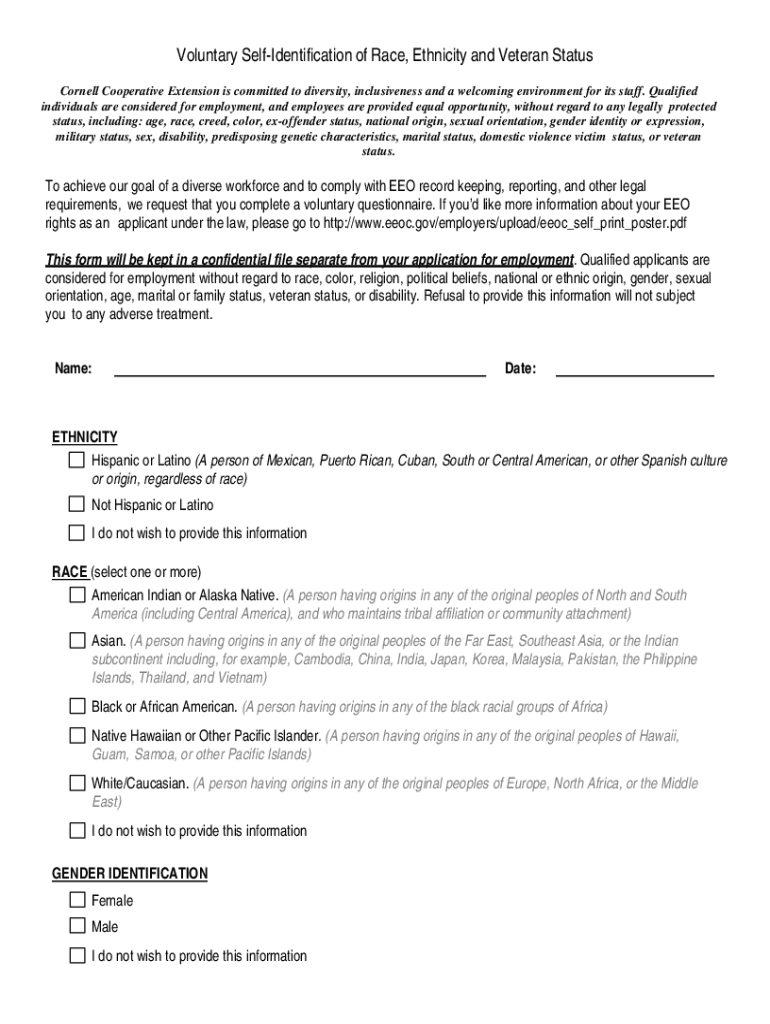 Voluntary Self-Identification of Race, Ethnicity and Veteran Status

Cornell Cooperative Extension is committed to diversity, inclusiveness and a welcoming environment for its staff. Qualified individuals are considered for employment, and employees are provided equal opportunity, without regard to any legally protected status, including: age, race, creed, color, ex-offender status, national origin, sexual orientation, gender identity or expression, military status, sex, disability, predisposing genetic characteristics, marital status, domestic violence victim status, or veteran status.

To achieve our goal of a diverse workforce and to comply with EEO record keeping, reporting, and other legal requirements, we request that you complete a voluntary questionnaire. If you'd like more information about your EEO rights as an applicant under the law, please go to http://www.eeoc.gov/employers/upload/eeoc_self_print_poster.pdf

This form will be kept in a confidential file separate from your application for employment. Qualified applicants are considered for employment without regard to race, color, religion, political beliefs, national or ethnic origin, gender, sexual orientation, age, marital or family status, veteran status, or disability. Refusal to provide this information will not subject you to any adverse treatment.

Name: Date:

ETHNICITY
Hispanic or Latino (A person of Mexican, Puerto Rican, Cuban, South or Central American, or other Spanish culture or origin, regardless of race)
Not Hispanic or Latino
I do not wish to provide this information

RACE (select one or more)
American Indian or Alaska Native. (A person having origins in any of the original peoples of North and South America (including Central America), and who maintains tribal affiliation or community attachment)
Asian. (A person having origins in any of the original peoples of the Far East, Southeast Asia, or the Indian subcontinent including, for example, Cambodia, China, India, Japan, Korea, Malaysia, Pakistan, the Philippine Islands, Thailand, and Vietnam)
Black or African American. (A person having origins in any of the black racial groups of Africa)
Native Hawaiian or Other Pacific Islander. (A person having origins in any of the original peoples of Hawaii, Guam, Samoa, or other Pacific Islands)
White/Caucasian. (A person having origins in any of the original peoples of Europe, North Africa, or the Middle East)
I do not wish to provide this information

GENDER IDENTIFICATION
Female
Male
I do not wish to provide this information